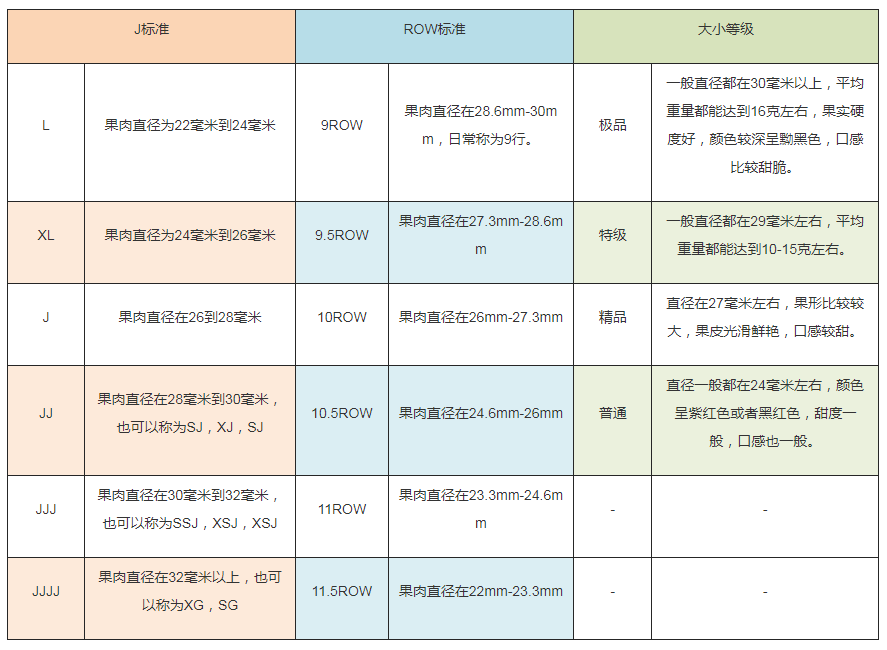 | J标准 | | ROW标准 | | 大小等级 | |
|---|---|---|---|---|---|
| L | 果肉直径为22毫米到24毫米 | 9ROW | 果肉直径在28.6mm-30mm，日常称为9行。 | 极品 | 一般直径都在30毫米以上，平均重量都能达到16克左右，果实硬度好，颜色较深呈黝黑色，口感比较甜脆。 |
| XL | 果肉直径为24毫米到26毫米 | 9.5ROW | 果肉直径在27.3mm-28.6mm | 特级 | 一般直径都在29毫米左右，平均重量都能达到10-15克左右。 |
| J | 果肉直径在26到28毫米 | 10ROW | 果肉直径在26mm-27.3mm | 精品 | 直径在27毫米左右，果形比较较大，果皮光滑鲜艳，口感较甜。 |
| JJ | 果肉直径在28毫米到30毫米，也可以称为SJ，XJ，SJ | 10.5ROW | 果肉直径在24.6mm-26mm | 普通 | 直径一般都在24毫米左右，颜色呈紫红色或者黑红色，甜度一般，口感也一般。 |
| JJJ | 果肉直径在30毫米到32毫米，也可以称为SSJ，XSJ，XSJ | 11ROW | 果肉直径在23.3mm-24.6mm | - | - |
| JJJJ | 果肉直径在32毫米以上，也可以称为XG，SG | 11.5ROW | 果肉直径在22mm-23.3mm | - | - |